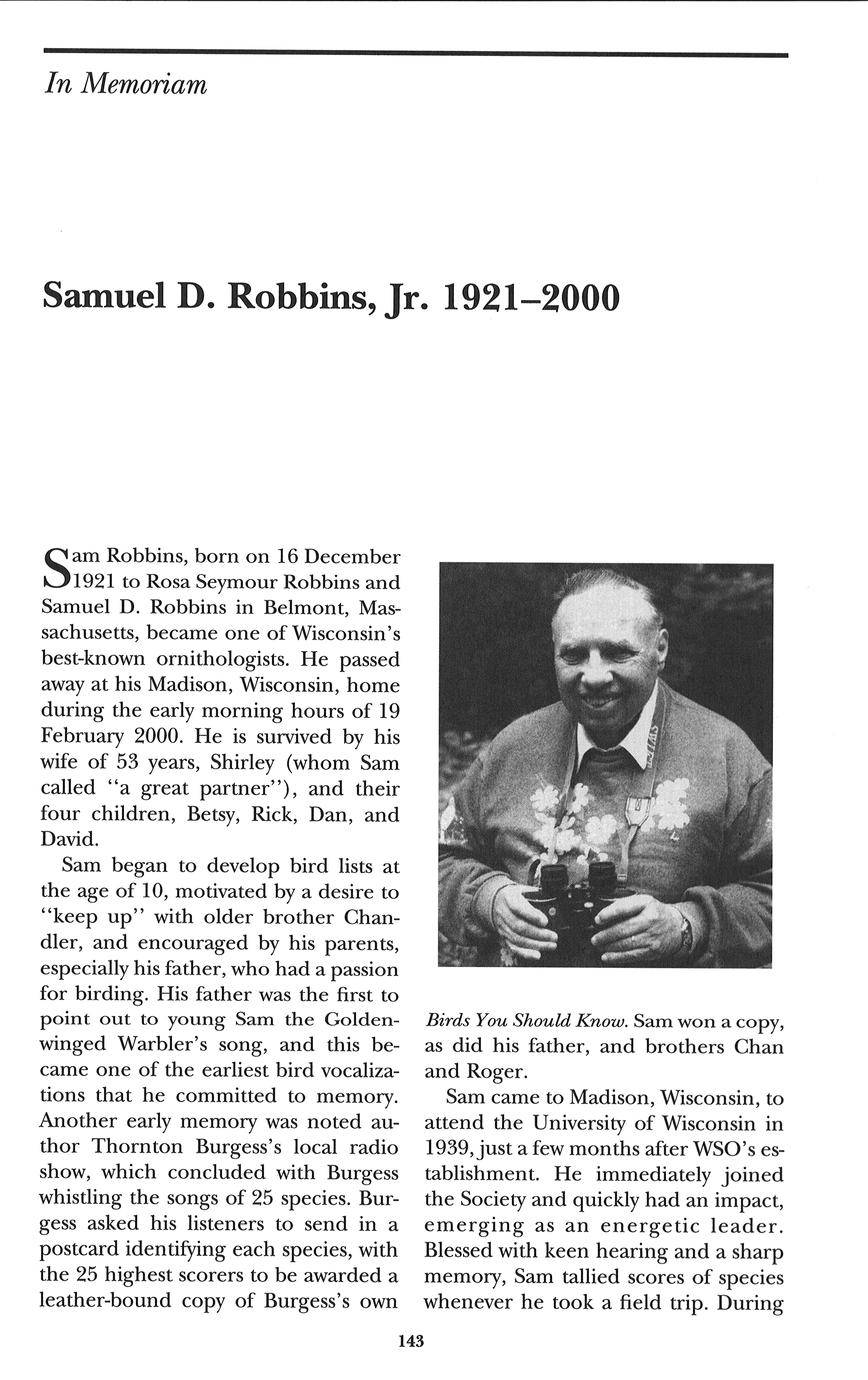 In Memoriam

Samuel D. Robbins, Jr. 1921–2000

Sam Robbins, born on 16 December 1921 to Rosa Seymour Robbins and Samuel D. Robbins in Belmont, Massachusetts, became one of Wisconsin's best-known ornithologists. He passed away at his Madison, Wisconsin, home during the early morning hours of 19 February 2000. He is survived by his wife of 53 years, Shirley (whom Sam called "a great partner"), and their four children, Betsy, Rick, Dan, and David.

Sam began to develop bird lists at the age of 10, motivated by a desire to "keep up" with older brother Chandler, and encouraged by his parents, especially his father, who had a passion for birding. His father was the first to point out to young Sam the Golden-winged Warbler's song, and this became one of the earliest bird vocalizations that he committed to memory. Another early memory was noted author Thornton Burgess's local radio show, which concluded with Burgess whistling the songs of 25 species. Burgess asked his listeners to send in a postcard identifying each species, with the 25 highest scorers to be awarded a leather-bound copy of Burgess's own Birds You Should Know. Sam won a copy, as did his father, and brothers Chan and Roger.

Sam came to Madison, Wisconsin, to attend the University of Wisconsin in 1939, just a few months after WSO's establishment. He immediately joined the Society and quickly had an impact, emerging as an energetic leader. Blessed with keen hearing and a sharp memory, Sam tallied scores of species whenever he took a field trip. During

143